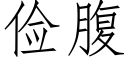 俭腹